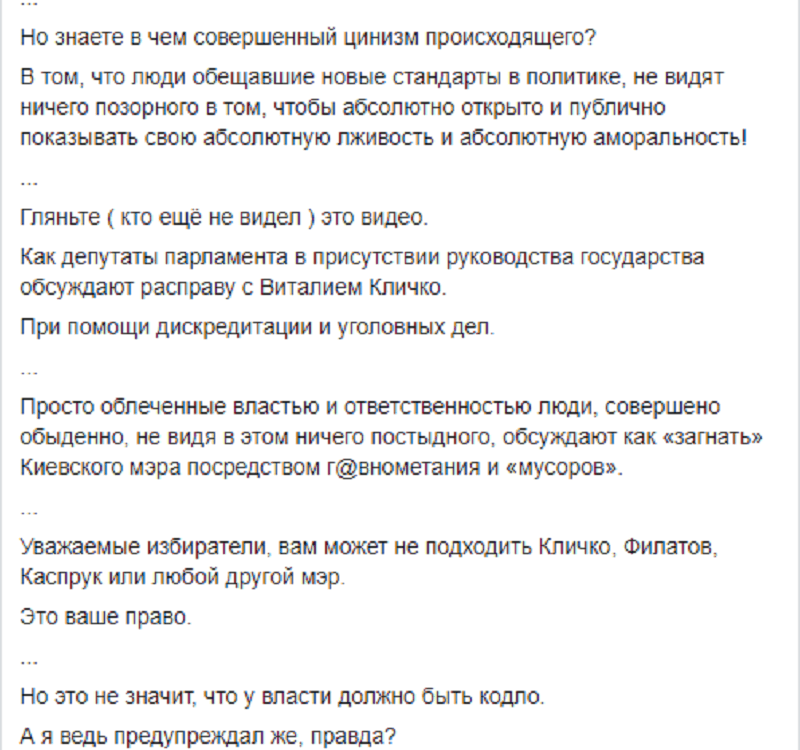 ...

Но знаете в чем совершенный цинизм происходящего?

В том, что люди обещавшие новые стандарты в политике, не видят ничего позорного в том, чтобы абсолютно открыто и публично показывать свою абсолютную лживость и абсолютную аморальность!

...

Гляньте ( кто ещё не видел ) это видео.

Как депутаты парламента в присутствии руководства государства обсуждают расправу с Виталием Кличко.

При помощи дискредитации и уголовных дел.

...

Просто облеченные властью и ответственностью люди, совершено обыденно, не видя в этом ничего постыдного, обсуждают как «загнать» Киевского мэра посредством г@внометания и «мусоров».

...

Уважаемые избиратели, вам может не подходить Кличко, Филатов, Каспрук или любой другой мэр.

Это ваше право.

...

Но это не значит, что у власти должно быть кодло.

А я ведь предупреждал же, правда?